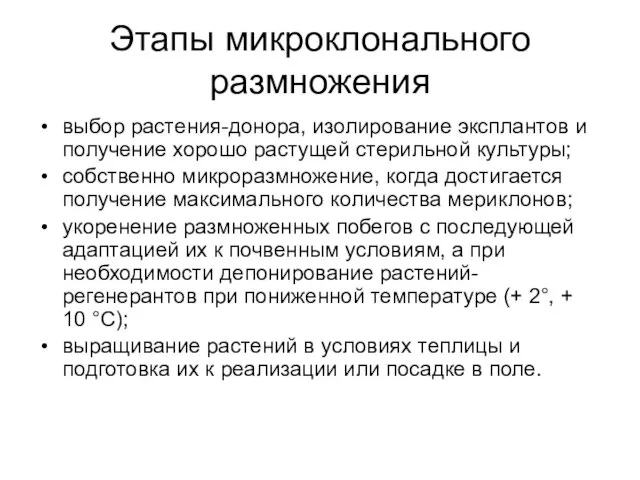 Этапы микроклонального размножения

• выбор растения-донора, изолирование эксплантов и получение хорошо растущей стерильной культуры;
• собственно микроразмножение, когда достигается получение максимального количества мериклонов;
• укоренение размноженных побегов с последующей адаптацией их к почвенным условиям, а при необходимости депонирование растений-регенерантов при пониженной температуре (+ 2°, + 10 °С);
• выращивание растений в условиях теплицы и подготовка их к реализации или посадке в поле.